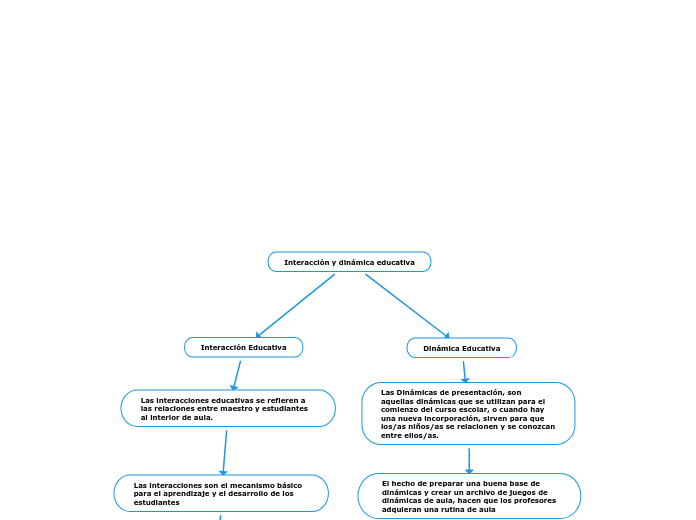 Interacción y dinámica educativa

Interacción Educativa

Las interacciones educativas se refieren a las relaciones entre maestro y estudiantes al interior de aula.

Las interacciones son el mecanismo básico para el aprendizaje y el desarrollo de los estudiantes

Dinámica Educativa

Las Dinámicas de presentación, son aquellas dinámicas que se utilizan para el comienzo del curso escolar, o cuando hay una nueva incorporación, sirven para que los/as niños/as se relacionen y se conozcan entre ellos/as.

El hecho de preparar una buena base de dinámicas y crear un archivo de juegos de dinámicas de aula, hacen que los profesores adquieran una rutina de aula